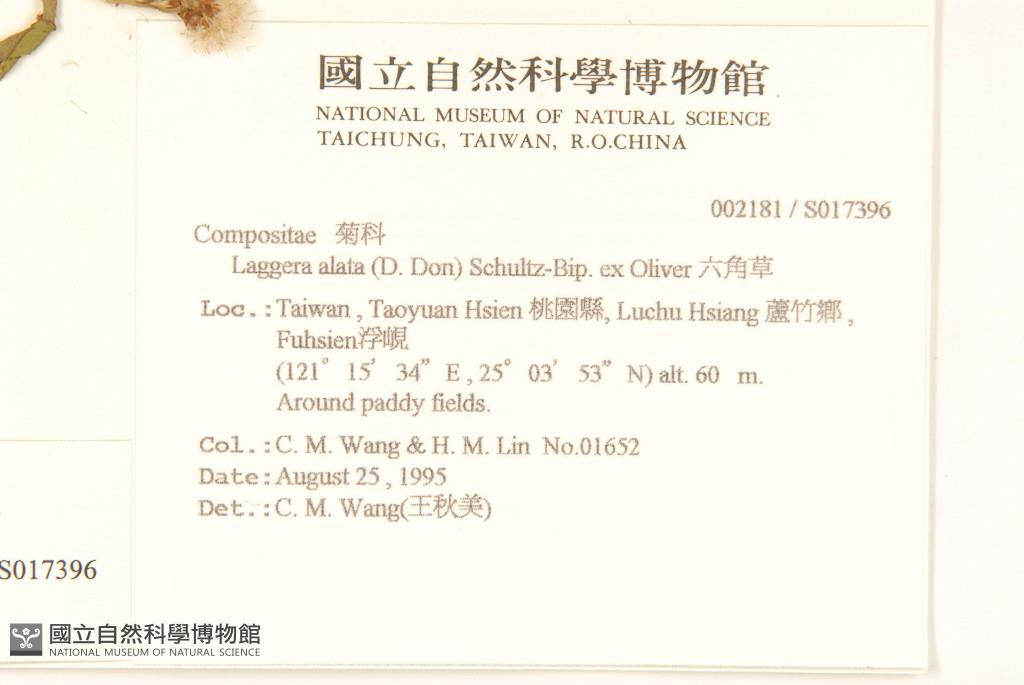 國立自然科學博物館
NATIONAL MUSEUM OF NATURAL SCIENCE
TAICHUNG, TAIWAN, R.O.CHINA

002181 / S017396

Compositae 菊科
Laggera alata (D. Don) Schultz-Bip. ex Oliver 六角草

Loc.: Taiwan, Taoyuan Hsien 桃園縣, Luchu Hsiang 蘆竹鄉, Fuhsien浮峴
(121° 15' 34" E, 25° 03' 53" N) alt. 60 m.
Around paddy fields.

Col.: C. M. Wang & H. M. Lin No.01652
Date: August 25, 1995
Det.: C. M. Wang(王秋美)

S017396

國立自然科學博物館
NATIONAL MUSEUM OF NATURAL SCIENCE